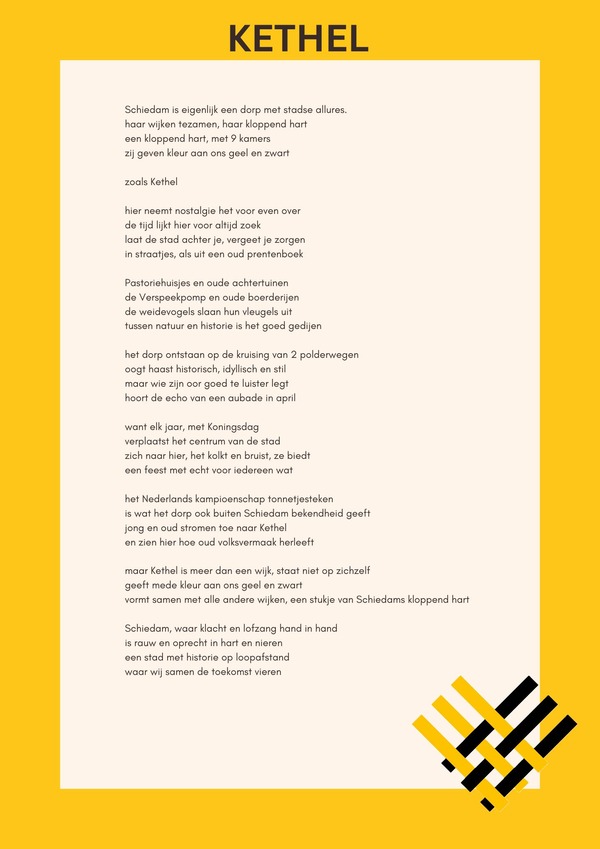 KETHEL

Schiedam is eigenlijk een dorp met stadse allures.
haar wijken tezamen, haar kloppend hart
een kloppend hart, met 9 kamers
zij geven kleur aan ons geel en zwart

zoals Kethel

hier neemt nostalgie het voor even over
de tijd lijkt hier voor altijd zoek
laat de stad achter je, vergeet je zorgen
in straatjes, als uit een oud prentenboek

Pastoriehuisjes en oude achtertuinen
de Verspeekpomp en oude boerderijen
de weidevogels slaan hun vleugels uit
tussen natuur en historie is het goed gedijen

het dorp ontstaan op de kruising van 2 polderwegen
oogt haast historisch, idyllisch en stil
maar wie zijn oor goed te luister legt
hoort de echo van een aubade in april

want elk jaar, met Koningsdag
verplaatst het centrum van de stad
zich naar hier, het kolkt en bruist, ze biedt
een feest met echt voor iedereen wat

het Nederlands kampioenschap tonnetjesteken
is wat het dorp ook buiten Schiedam bekendheid geeft
jong en oud stromen toe naar Kethel
en zien hier hoe oud volksvermaak herleeft

maar Kethel is meer dan een wijk, staat niet op zichzelf
geeft mede kleur aan ons geel en zwart
vormt samen met alle andere wijken, een stukje van Schiedams kloppend hart

Schiedam, waar klacht en lofzang hand in hand
is rauw en oprecht in hart en nieren
een stad met historie op loopafstand
waar wij samen de toekomst vieren